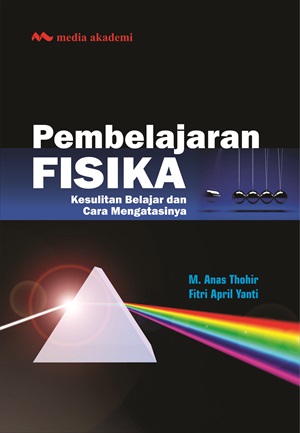 media akademi

Pembelajaran
FISIKA
Kesulitan Belajar dan
Cara Mengatasinya

M. Anas Thohir
Fitri April Yanti